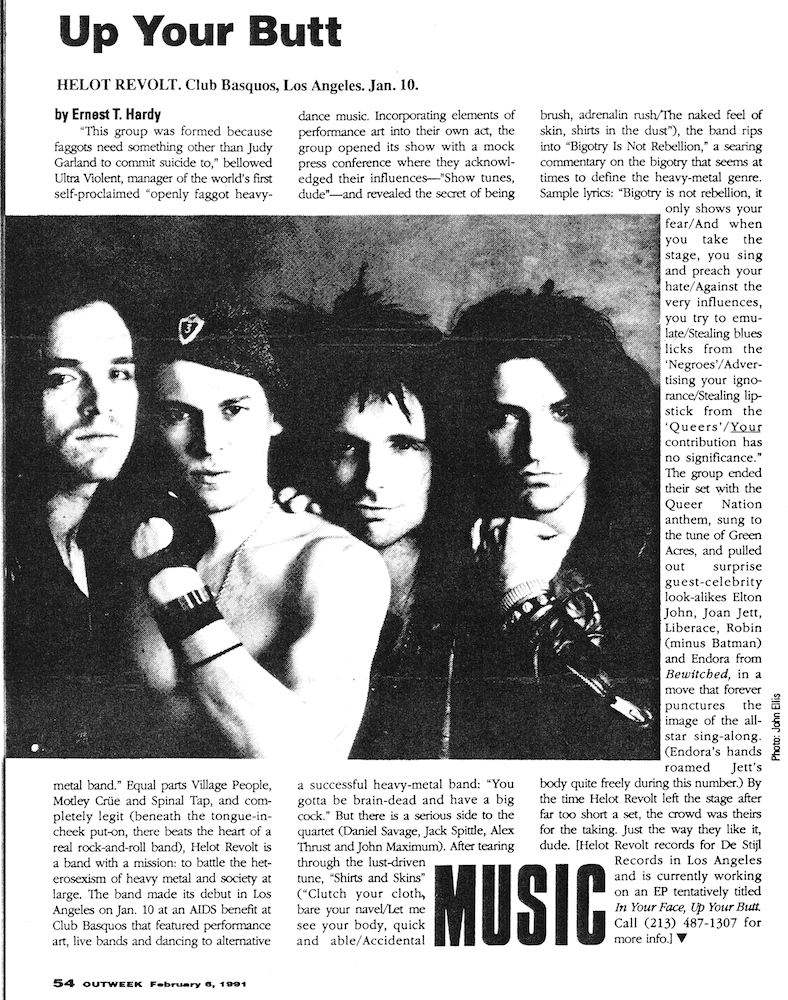 Up Your Butt

HELOT REVOLT. Club Basquos, Los Angeles. Jan. 10.

by Ernest T. Hardy

"This group was formed because faggots need something other than Judy Garland to commit suicide to," bellowed Ultra Violent, manager of the world's first self-proclaimed "openly faggot heavy-metal band." Equal parts Village People, Motley Crüe and Spinal Tap, and completely legit (beneath the tongue-in-cheek put-on, there beats the heart of a real rock-and-roll band), Helot Revolt is a band with a mission: to battle the heterosexism of heavy metal and society at large. The band made its debut in Los Angeles on Jan. 10 at an AIDS benefit at Club Basquos that featured performance art, live bands and dancing to alternative dance music. Incorporating elements of performance art into their own act, the group opened its show with a mock press conference where they acknowledged their influences—"Show tunes, dude"—and revealed the secret of being a successful heavy-metal band: "You gotta be brain-dead and have a big cock." But there is a serious side to the quartet (Daniel Savage, Jack Spittle, Alex Thrust and John Maximum). After tearing through the lust-driven tune, "Shirts and Skins" ("Clutch your cloth, bare your navel/Let me see your body, quick and able/Accidental brush, adrenalin rush/The naked feel of skin, shirts in the dust"), the band rips into "Bigotry Is Not Rebellion," a searing commentary on the bigotry that seems at times to define the heavy-metal genre. Sample lyrics: "Bigotry is not rebellion, it only shows your fear/And when you take the stage, you sing and preach your hate/Against the very influences, you try to emulate/Stealing blues licks from the 'Negroes'/Advertising your ignorance/Stealing lipstick from the 'Queers'/Your contribution has no significance." The group ended their set with the Queer Nation anthem, sung to the tune of Green Acres, and pulled out surprise guest-celebrity look-alikes Elton John, Joan Jett, Liberace, Robin (minus Batman) and Endora from Bewitched, in a move that forever punctures the image of the all-star sing-along. (Endora's hands roamed Jett's body quite freely during this number.) By the time Helot Revolt left the stage after far too short a set, the crowd was theirs for the taking. Just the way they like it, dude. [Helot Revolt records for De Stijl Records in Los Angeles and is currently working on an EP tentatively titled In Your Face, Up Your Butt. Call (213) 487-1307 for more info.] ▼

Photo: John Ellis

MUSIC

54 OUTWEEK February 6, 1991